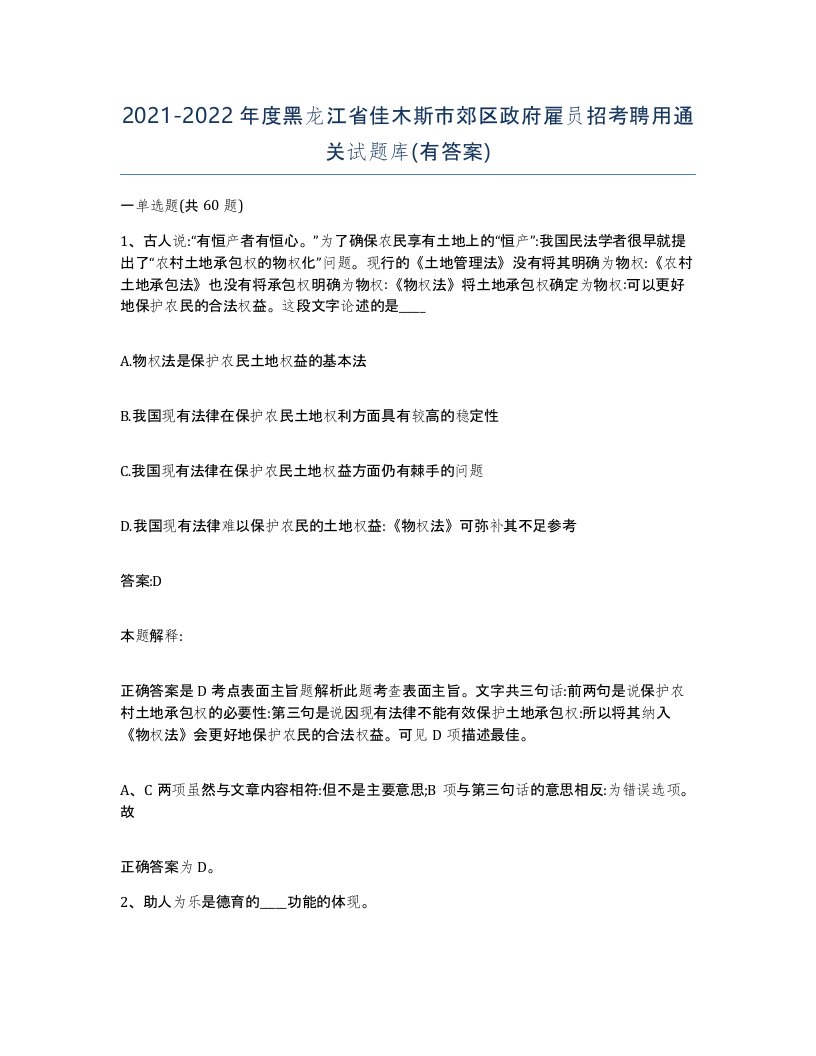 2021-2022年度黑龙江省佳木斯市郊区政府雇员招考聘用通关试题库(有答案)

一单选题(共 60 题)

1、古人说:“有恒产者有恒心。”为了确保农民享有土地上的“恒产”:我国民法学者很早就提出了“农村土地承包权的物权化”问题。现行的《土地管理法》没有将其明确为物权:《农村土地承包法》也没有将承包权明确为物权:《物权法》将土地承包权确定为物权:可以更好地保护农民的合法权益。这段文字论述的是____

A.物权法是保护农民土地权益的基本法

B.我国现有法律在保护农民土地权利方面具有较高的稳定性

C.我国现有法律在保护农民土地权益方面仍有棘手的问题

D.我国现有法律难以保护农民的土地权益:《物权法》可弥补其不足参考

答案:D

本题解释:

正确答案是 D 考点表面主旨题解析此题考查表面主旨。文字共三句话:前两句是说保护农村土地承包权的必要性:第三句是说因现有法律不能有效保护土地承包权:所以将其纳入《物权法》会更好地保护农民的合法权益。可见 D 项描述最佳。

A、C 两项虽然与文章内容相符:但不是主要意思;B 项与第三句话的意思相反:为错误选项。故

正确答案为 D。

2、助人为乐是德育的____功能的体现。